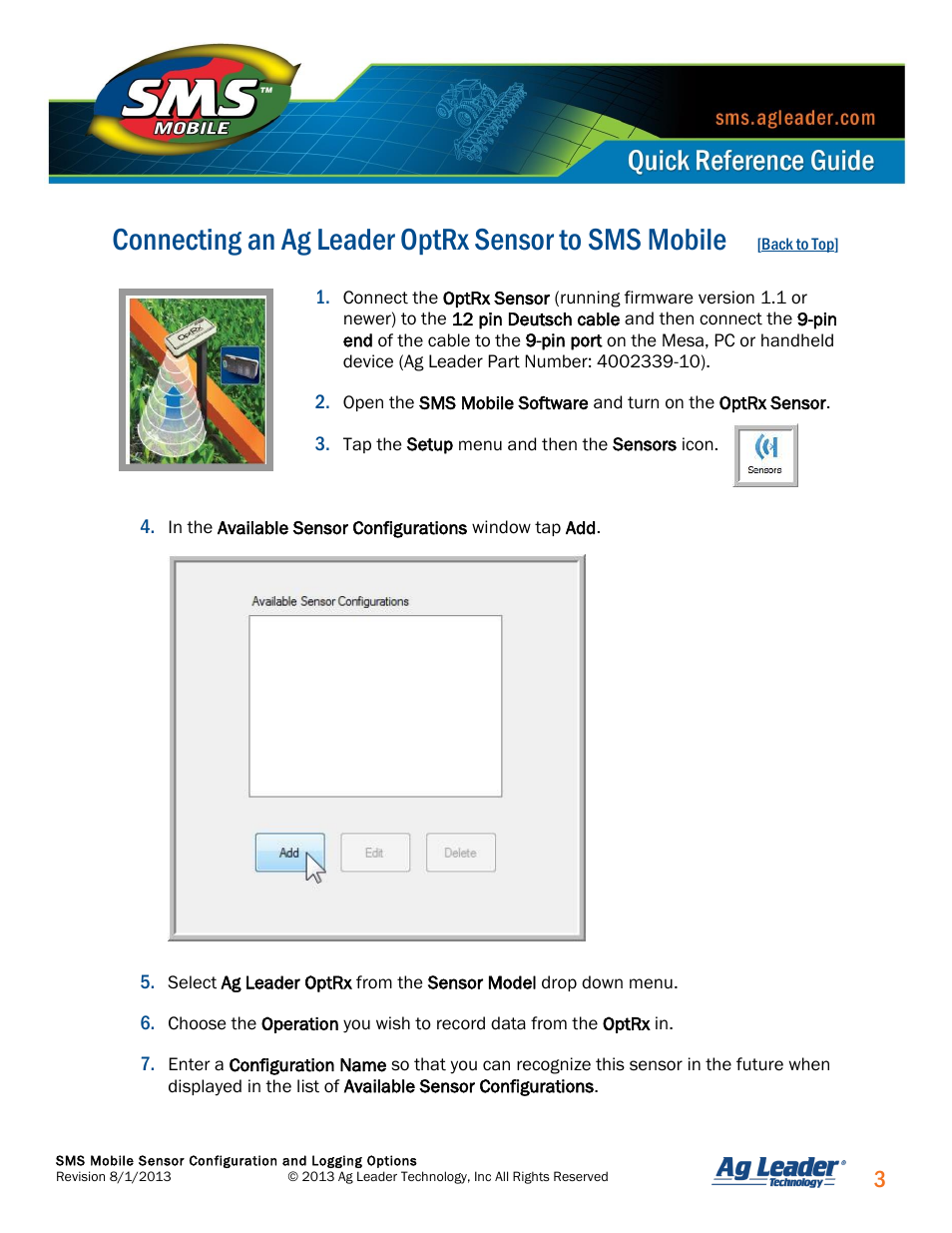 SMS™ MOBILE

sms.agleader.com

Quick Reference Guide

Connecting an Ag Leader OptRx Sensor to SMS Mobile [Back to Top]

OptRx

1. Connect the OptRx Sensor (running firmware version 1.1 or newer) to the 12 pin Deutsch cable and then connect the 9-pin end of the cable to the 9-pin port on the Mesa, PC or handheld device (Ag Leader Part Number: 4002339-10).

2. Open the SMS Mobile Software and turn on the OptRx Sensor.

3. Tap the Setup menu and then the Sensors icon.

Sensors

4. In the Available Sensor Configurations window tap Add.

Available Sensor Configurations

Add Edit Delete

5. Select Ag Leader OptRx from the Sensor Model drop down menu.

6. Choose the Operation you wish to record data from the OptRx in.

7. Enter a Configuration Name so that you can recognize this sensor in the future when displayed in the list of Available Sensor Configurations.

SMS Mobile Sensor Configuration and Logging Options
Revision 8/1/2013 © 2013 Ag Leader Technology, Inc All Rights Reserved

Ag Leader® Technology

3